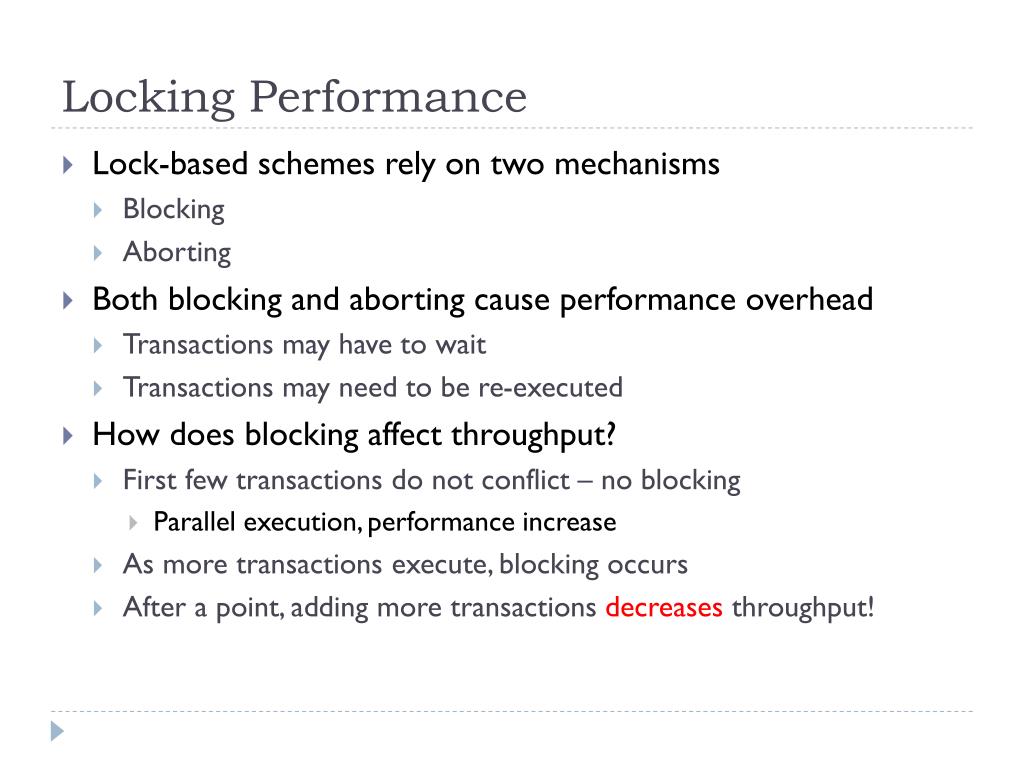 Locking Performance

Lock-based schemes rely on two mechanisms
Blocking
Aborting
Both blocking and aborting cause performance overhead
Transactions may have to wait
Transactions may need to be re-executed
How does blocking affect throughput?
First few transactions do not conflict – no blocking
Parallel execution, performance increase
As more transactions execute, blocking occurs
After a point, adding more transactions decreases throughput!